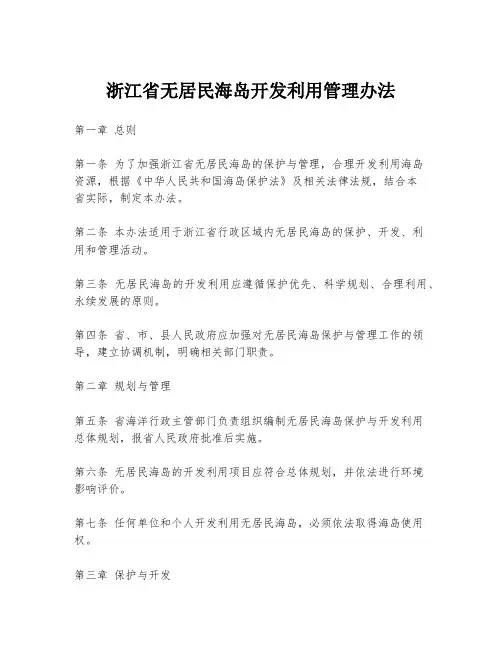 浙江省无居民海岛开发利用管理办法

第一章 总则

第一条 为了加强浙江省无居民海岛的保护与管理，合理开发利用海岛资源，根据《中华人民共和国海岛保护法》及相关法律法规，结合本省实际，制定本办法。

第二条 本办法适用于浙江省行政区域内无居民海岛的保护、开发、利用和管理活动。

第三条 无居民海岛的开发利用应遵循保护优先、科学规划、合理利用、永续发展的原则。

第四条 省、市、县人民政府应加强对无居民海岛保护与管理工作的领导，建立协调机制，明确相关部门职责。

第二章 规划与管理

第五条 省海洋行政主管部门负责组织编制无居民海岛保护与开发利用总体规划，报省人民政府批准后实施。

第六条 无居民海岛的开发利用项目应符合总体规划，并依法进行环境影响评价。

第七条 任何单位和个人开发利用无居民海岛，必须依法取得海岛使用权。

第三章 保护与开发